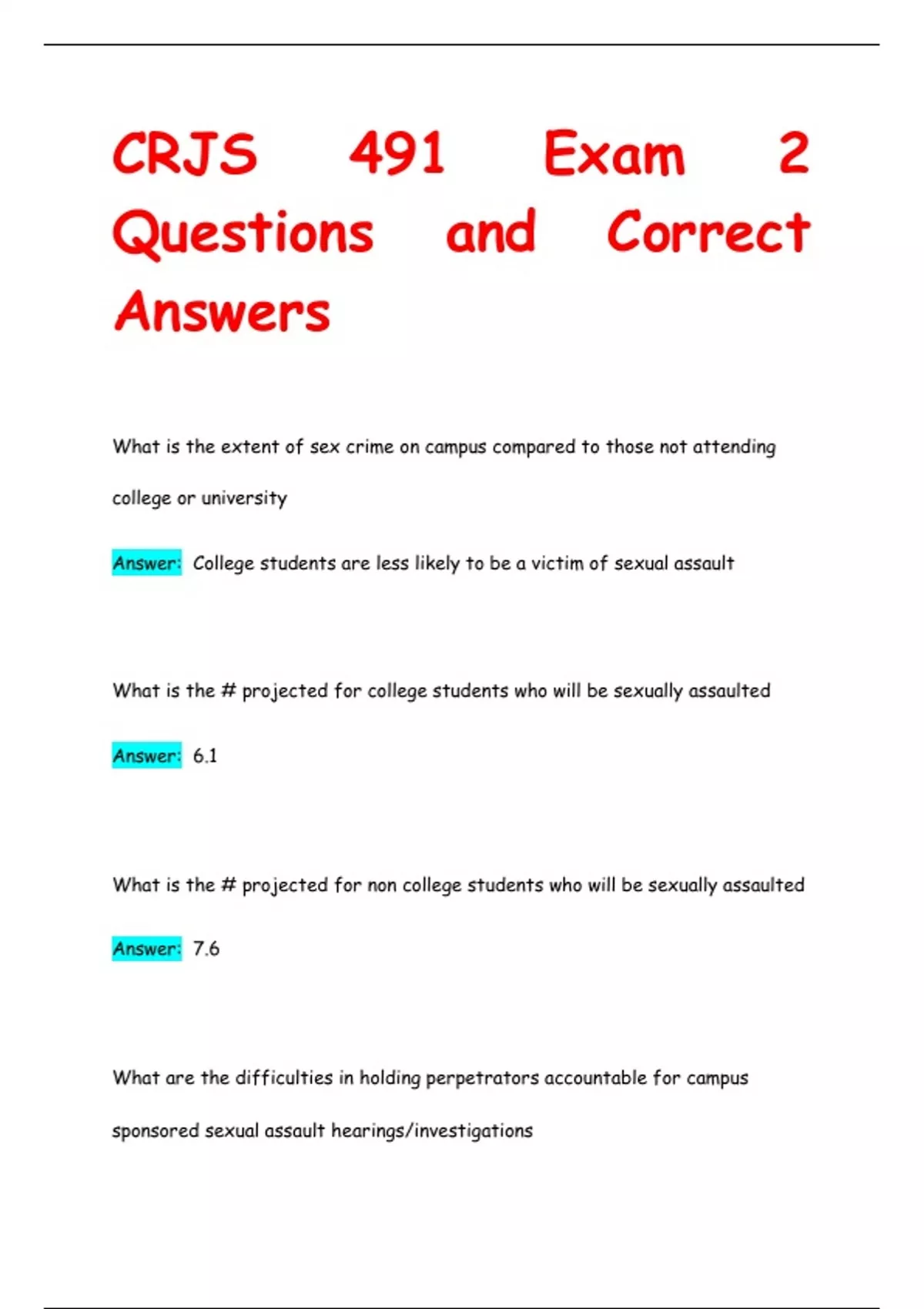 CRJS 491 Exam 2 Questions and Correct Answers

What is the extent of sex crime on campus compared to those not attending college or university

Answer: College students are less likely to be a victim of sexual assault

What is the # projected for college students who will be sexually assaulted

Answer: 6.1

What is the # projected for non college students who will be sexually assaulted

Answer: 7.6

What are the difficulties in holding perpetrators accountable for campus sponsored sexual assault hearings/investigations